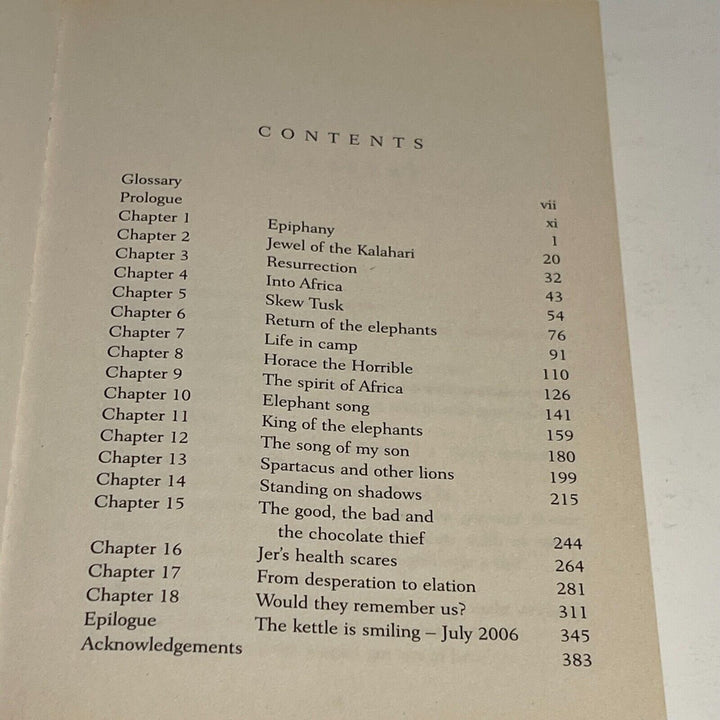 CONTENTS

| | | |
|---|---|---|
| Glossary | | vii |
| Prologue | | xi |
| Chapter 1 | Epiphany | 1 |
| Chapter 2 | Jewel of the Kalahari | 20 |
| Chapter 3 | Resurrection | 32 |
| Chapter 4 | Into Africa | 43 |
| Chapter 5 | Skew Tusk | 54 |
| Chapter 6 | Return of the elephants | 76 |
| Chapter 7 | Life in camp | 91 |
| Chapter 8 | Horace the Horrible | 110 |
| Chapter 9 | The spirit of Africa | 126 |
| Chapter 10 | Elephant song | 141 |
| Chapter 11 | King of the elephants | 159 |
| Chapter 12 | The song of my son | 180 |
| Chapter 13 | Spartacus and other lions | 199 |
| Chapter 14 | Standing on shadows | 215 |
| Chapter 15 | The good, the bad and the chocolate thief | 244 |
| Chapter 16 | Jer's health scares | 264 |
| Chapter 17 | From desperation to elation | 281 |
| Chapter 18 | Would they remember us? | 311 |
| Epilogue | The kettle is smiling – July 2006 | 345 |
| Acknowledgements | | 383 |